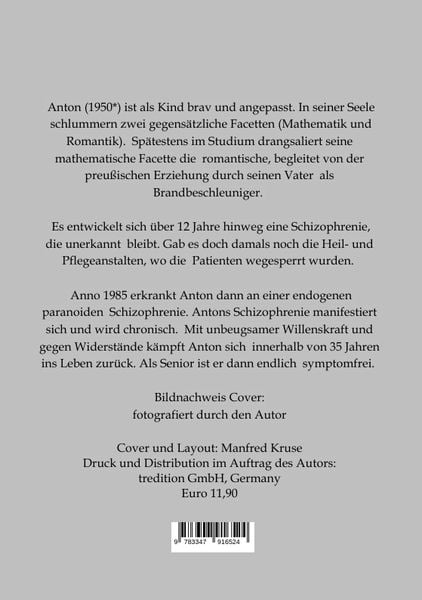 Anton (1950*) ist als Kind brav und angepasst. In seiner Seele schlummern zwei gegensätzliche Facetten (Mathematik und Romantik). Spätestens im Studium drangsaliert seine mathematische Facette die romantische, begleitet von der preußischen Erziehung durch seinen Vater als Brandbeschleuniger.

Es entwickelt sich über 12 Jahre hinweg eine Schizophrenie, die unerkannt bleibt. Gab es doch damals noch die Heil- und Pflegeanstalten, wo die Patienten wegesperrt wurden.

Anno 1985 erkrankt Anton dann an einer endogenen paranoiden Schizophrenie. Antons Schizophrenie manifestiert sich und wird chronisch. Mit unbeugsamer Willenskraft und gegen Widerstände kämpft Anton sich innerhalb von 35 Jahren ins Leben zurück. Als Senior ist er dann endlich symptomfrei.

Bildnachweis Cover:
fotografiert durch den Autor

Cover und Layout: Manfred Kruse
Druck und Distribution im Auftrag des Autors:
tredition GmbH, Germany
Euro 11,90

9 783347 916524